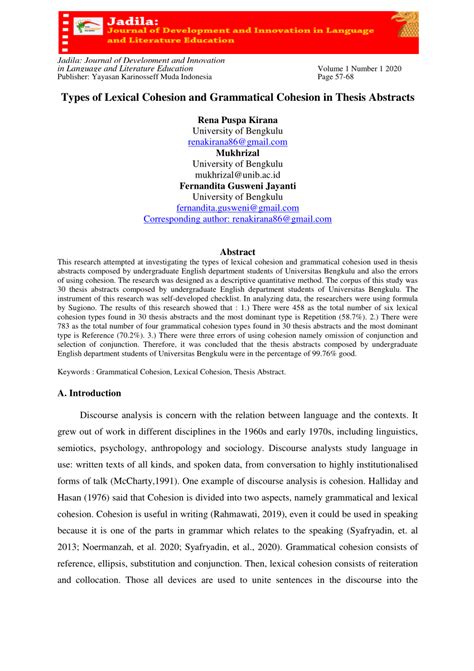 Jadila:
Journal of Development and Innovation in Language and Literature Education

Jadila: Journal of Development and Innovation in Language and Literature Education
Publisher: Yayasan Karinosseff Muda Indonesia

Volume 1 Number 1 2020
Page 57-68

Types of Lexical Cohesion and Grammatical Cohesion in Thesis Abstracts

Rena Puspa Kirana
University of Bengkulu
renakirana86@gmail.com
Mukhrizal
University of Bengkulu
mukhrizal@unib.ac.id
Fernandita Gusweni Jayanti
University of Bengkulu
fernandita.gusweni@gmail.com
Corresponding author: renakirana86@gmail.com

Abstract
This research attempted at investigating the types of lexical cohesion and grammatical cohesion used in thesis abstracts composed by undergraduate English department students of Universitas Bengkulu and also the errors of using cohesion. The research was designed as a descriptive quantitative method. The corpus of this study was 30 thesis abstracts composed by undergraduate English department students of Universitas Bengkulu. The instrument of this research was self-developed checklist. In analyzing data, the researchers were using formula by Sugiono. The results of this research showed that : 1.) There were 458 as the total number of six lexical cohesion types found in 30 thesis abstracts and the most dominant type is Repetition (58.7%). 2.) There were 783 as the total number of four grammatical cohesion types found in 30 thesis abstracts and the most dominant type is Reference (70.2%). 3.) There were three errors of using cohesion namely omission of conjunction and selection of conjunction. Therefore, it was concluded that the thesis abstracts composed by undergraduate English department students of Universitas Bengkulu were in the percentage of 99.76% good.

Keywords : Grammatical Cohesion, Lexical Cohesion, Thesis Abstract.

A. Introduction

Discourse analysis is concern with the relation between language and the contexts. It grew out of work in different disciplines in the 1960s and early 1970s, including linguistics, semiotics, psychology, anthropology and sociology. Discourse analysts study language in use: written texts of all kinds, and spoken data, from conversation to highly institutionalised forms of talk (McCharty,1991). One example of discourse analysis is cohesion. Halliday and Hasan (1976) said that Cohesion is divided into two aspects, namely grammatical and lexical cohesion. Cohesion is useful in writing (Rahmawati, 2019), even it could be used in speaking because it is one of the parts in grammar which relates to the speaking (Syafryadin, et. al 2013; Noermanzah, et al. 2020; Syafryadin, et al., 2020). Grammatical cohesion consists of reference, ellipsis, substitution and conjunction. Then, lexical cohesion consists of reiteration and collocation. Those all devices are used to unite sentences in the discourse into the